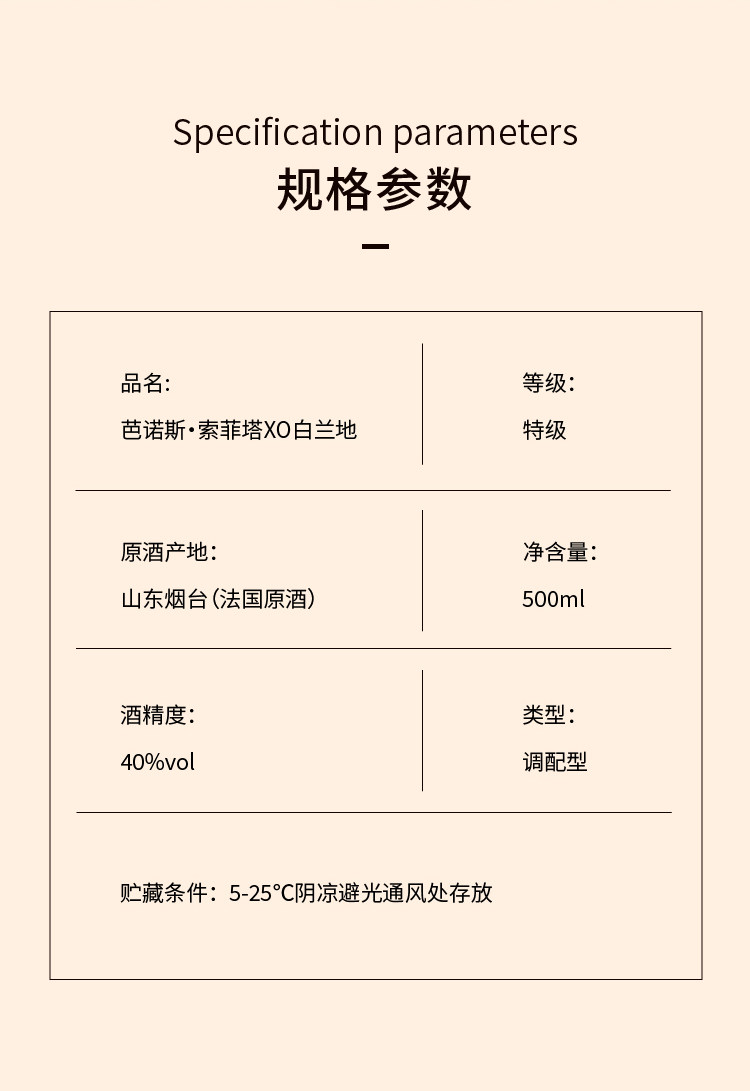 Specification parameters
规格参数

品名:
芭诺斯·索菲塔XO白兰地

等级:
特级

原酒产地:
山东烟台(法国原酒)

净含量:
500ml

酒精度:
40%vol

类型:
调配型

贮藏条件: 5-25℃阴凉避光通风处存放